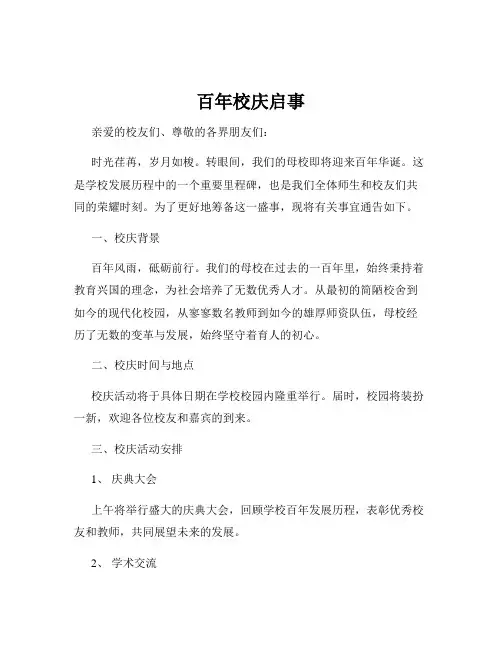 百年校庆启事

亲爱的校友们、尊敬的各界朋友们：

时光荏苒，岁月如梭。转眼间，我们的母校即将迎来百年华诞。这是学校发展历程中的一个重要里程碑，也是我们全体师生和校友们共同的荣耀时刻。为了更好地筹备这一盛事，现将有关事宜通告如下。

一、校庆背景

百年风雨，砥砺前行。我们的母校在过去的一百年里，始终秉持着教育兴国的理念，为社会培养了无数优秀人才。从最初的简陋校舍到如今的现代化校园，从寥寥数名教师到如今的雄厚师资队伍，母校经历了无数的变革与发展，始终坚守着育人的初心。

二、校庆时间与地点

校庆活动将于具体日期在学校校园内隆重举行。届时，校园将装扮一新，欢迎各位校友和嘉宾的到来。

三、校庆活动安排

1、 庆典大会

上午将举行盛大的庆典大会，回顾学校百年发展历程，表彰优秀校友和教师，共同展望未来的发展。

2、 学术交流